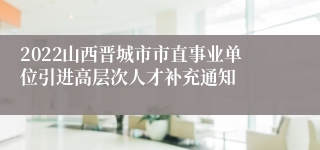 2022山西晋城市市直事业单位引进高层次人才补充通知